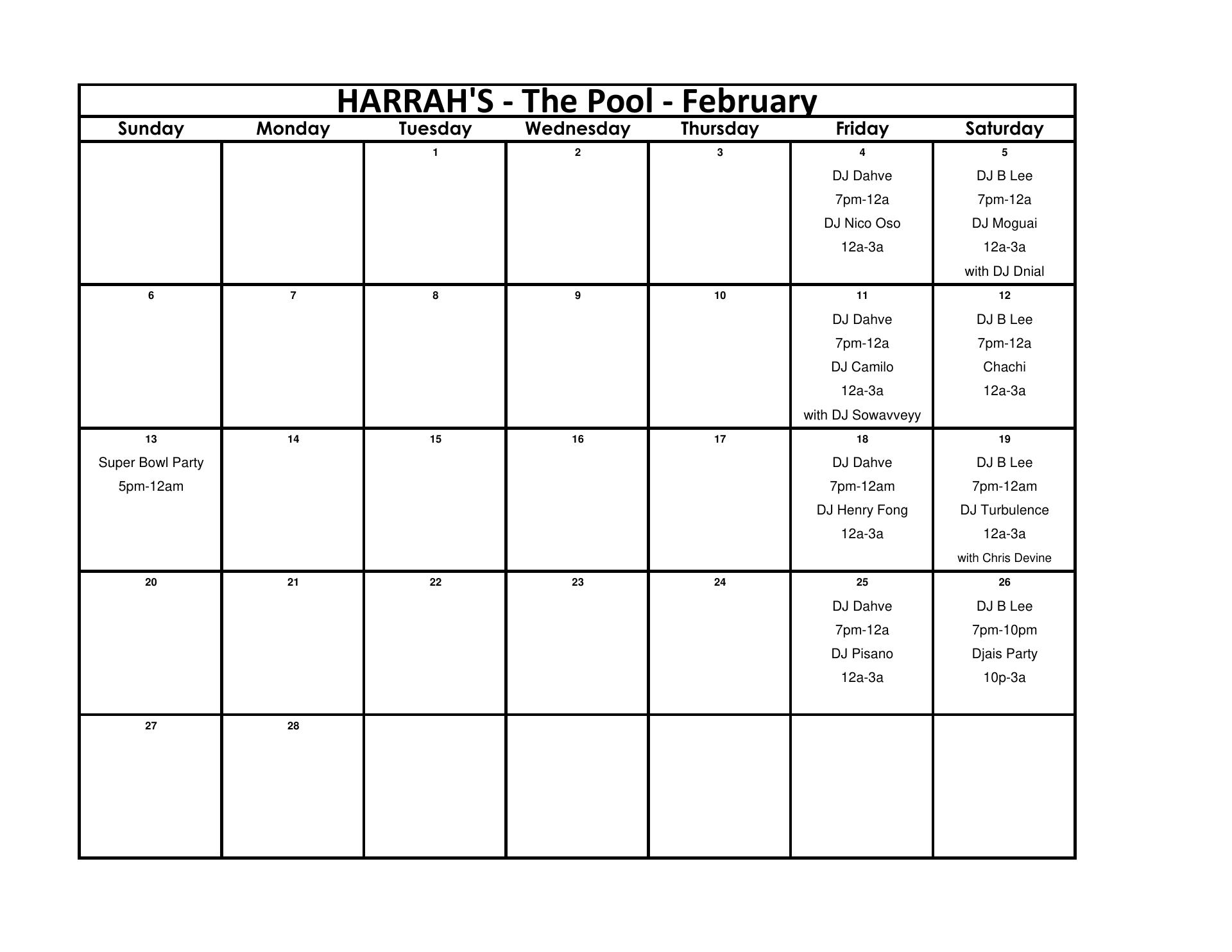 HARRAH'S - The Pool - February

| Sunday | Monday | Tuesday | Wednesday | Thursday | Friday | Saturday |
|---|---|---|---|---|---|---|
| | | 1 | 2 | 3 | 4 DJ Dahve 7pm-12a DJ Nico Oso 12a-3a | 5 DJ B Lee 7pm-12a DJ Moguai 12a-3a with DJ Dnial |
| 6 | 7 | 8 | 9 | 10 | 11 DJ Dahve 7pm-12a DJ Camilo 12a-3a with DJ Sowavveyy | 12 DJ B Lee 7pm-12a Chachi 12a-3a |
| 13 Super Bowl Party 5pm-12am | 14 | 15 | 16 | 17 | 18 DJ Dahve 7pm-12am DJ Henry Fong 12a-3a | 19 DJ B Lee 7pm-12am DJ Turbulence 12a-3a with Chris Devine |
| 20 | 21 | 22 | 23 | 24 | 25 DJ Dahve 7pm-12a DJ Pisano 12a-3a | 26 DJ B Lee 7pm-10pm Djais Party 10p-3a |
| 27 | 28 | | | | | |